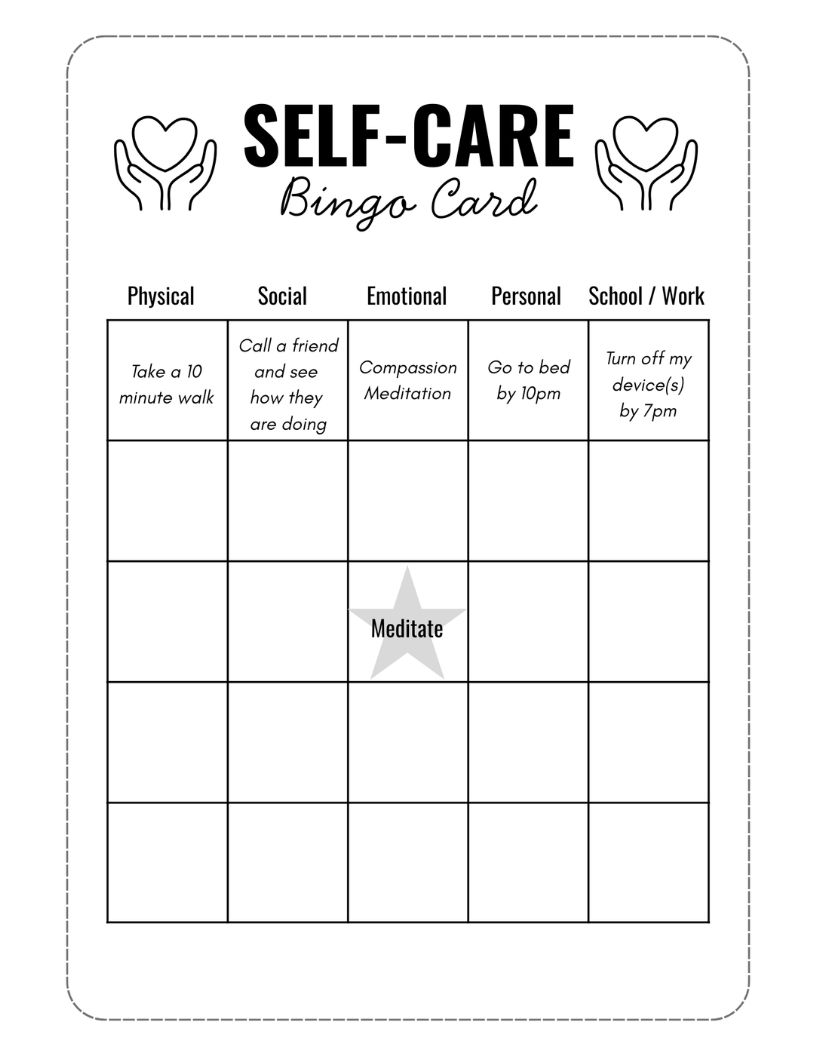 SELF-CARE
Bingo Card

| Physical | Social | Emotional | Personal | School / Work |
|---|---|---|---|---|
| Take a 10 minute walk | Call a friend and see how they are doing | Compassion Meditation | Go to bed by 10pm | Turn off my device(s) by 7pm |
| | | | | |
| | | Meditate | | |
| | | | | |
| | | | | |